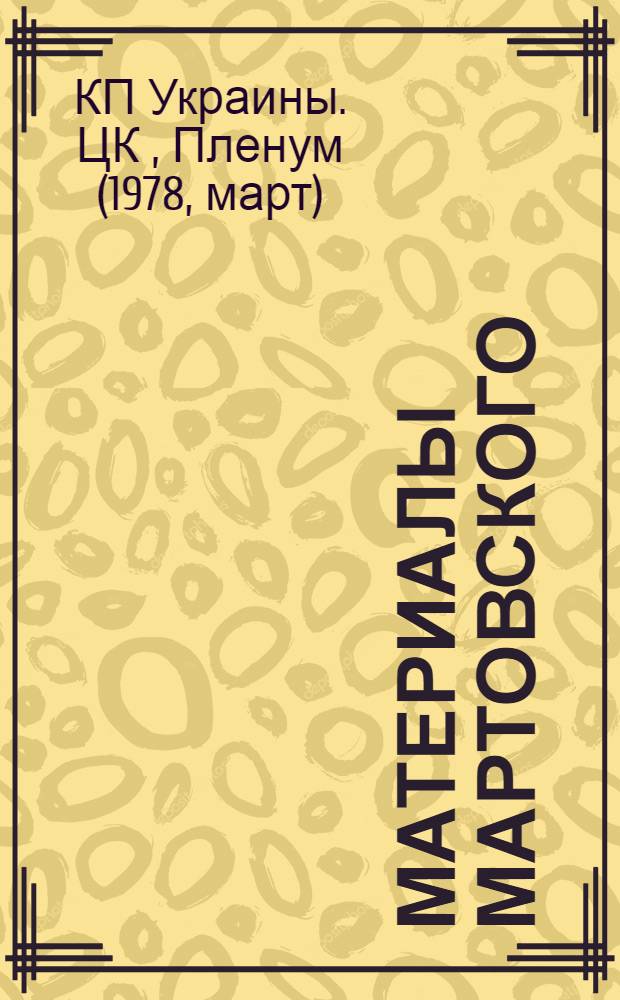 КП Украины. ЦК , Пленум (1978, март)

МАТЕРИАЛЫ МАРТОВСКОГО